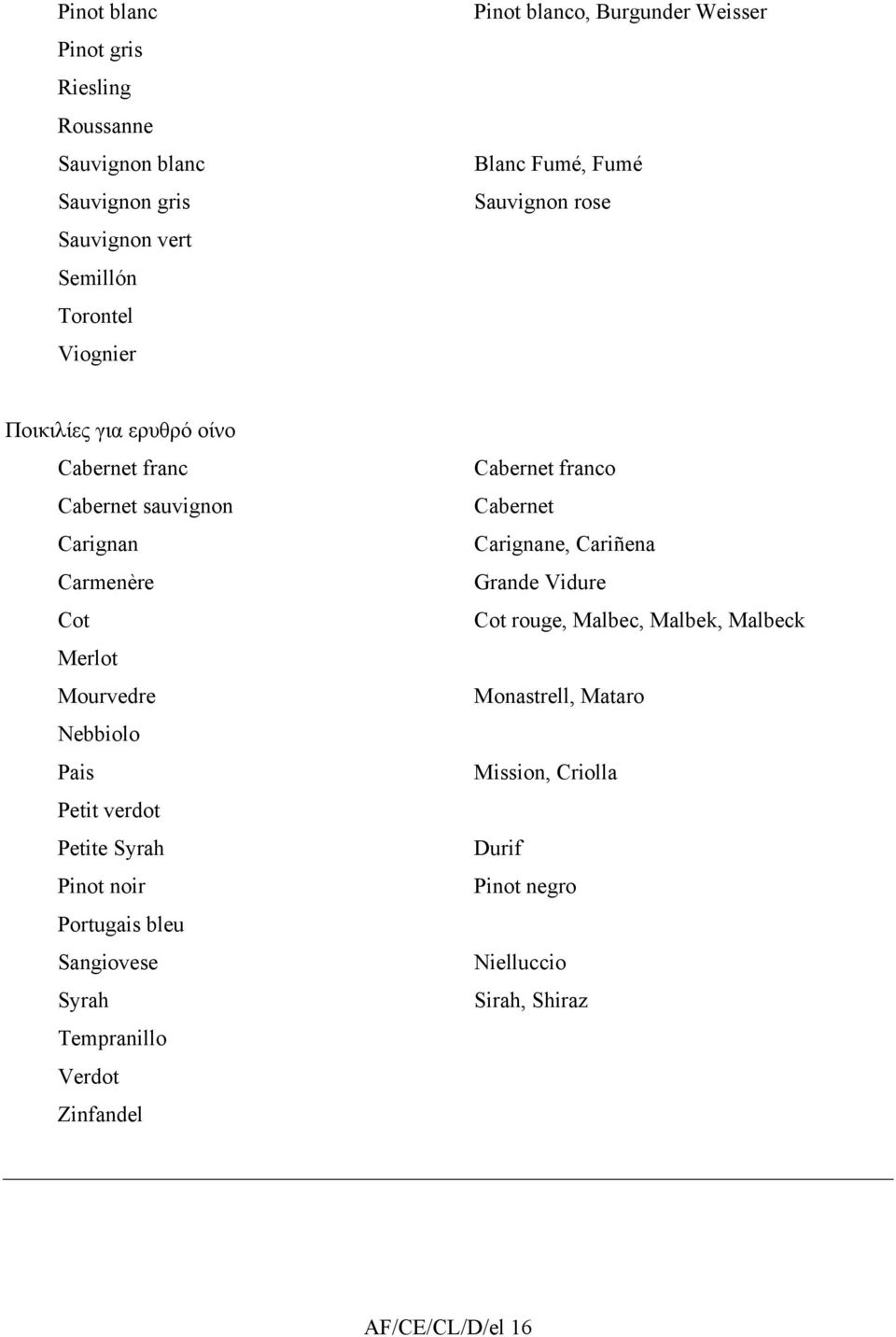 | | |
|---|---|
| Pinot blanc | Pinot blanco, Burgunder Weisser |
| Pinot gris | |
| Riesling | |
| Roussanne | |
| Sauvignon blanc | Blanc Fumé, Fumé |
| Sauvignon gris | Sauvignon rose |
| Sauvignon vert | |
| Semillón | |
| Torontel | |
| Viognier | |

Ποικιλίες για ερυθρό οίνο

| | |
|---|---|
| Cabernet franc | Cabernet franco |
| Cabernet sauvignon | Cabernet |
| Carignan | Carignane, Cariñena |
| Carmenère | Grande Vidure |
| Cot | Cot rouge, Malbec, Malbek, Malbeck |
| Merlot | |
| Mourvedre | Monastrell, Mataro |
| Nebbiolo | |
| Pais | Mission, Criolla |
| Petit verdot | |
| Petite Syrah | Durif |
| Pinot noir | Pinot negro |
| Portugais bleu | |
| Sangiovese | Nielluccio |
| Syrah | Sirah, Shiraz |
| Tempranillo | |
| Verdot | |
| Zinfandel | |

AF/CE/CL/D/el 16